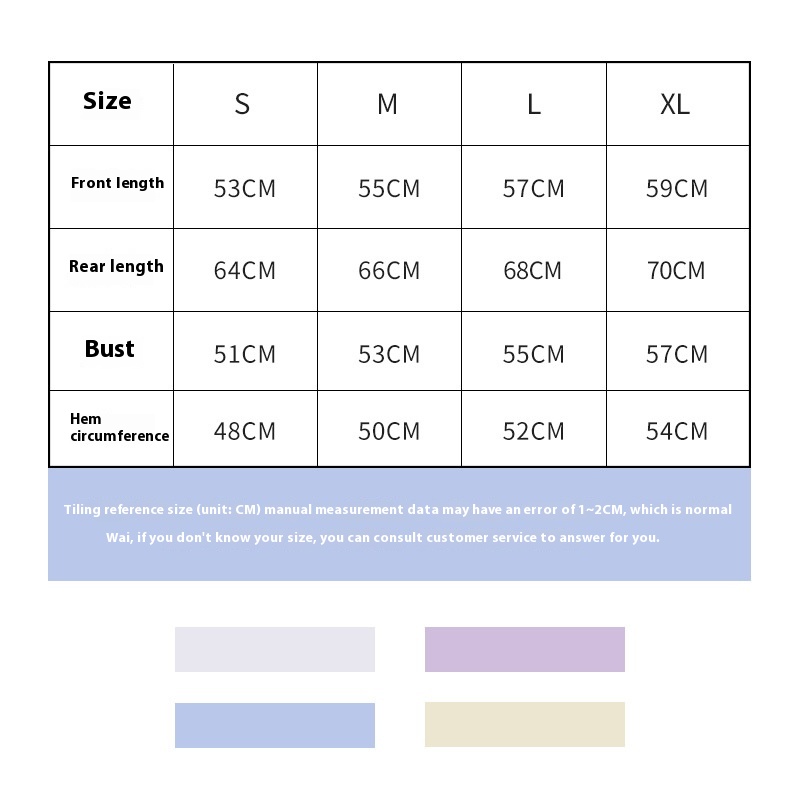 | Size | S | M | L | XL |
|---|---|---|---|---|
| Front length | 53CM | 55CM | 57CM | 59CM |
| Rear length | 64CM | 66CM | 68CM | 70CM |
| Bust | 51CM | 53CM | 55CM | 57CM |
| Hem circumference | 48CM | 50CM | 52CM | 54CM |

Tiling reference size (unit: CM) manual measurement data may have an error of 1~2CM, which is normal

Wai, if you don't know your size, you can consult customer service to answer for you.